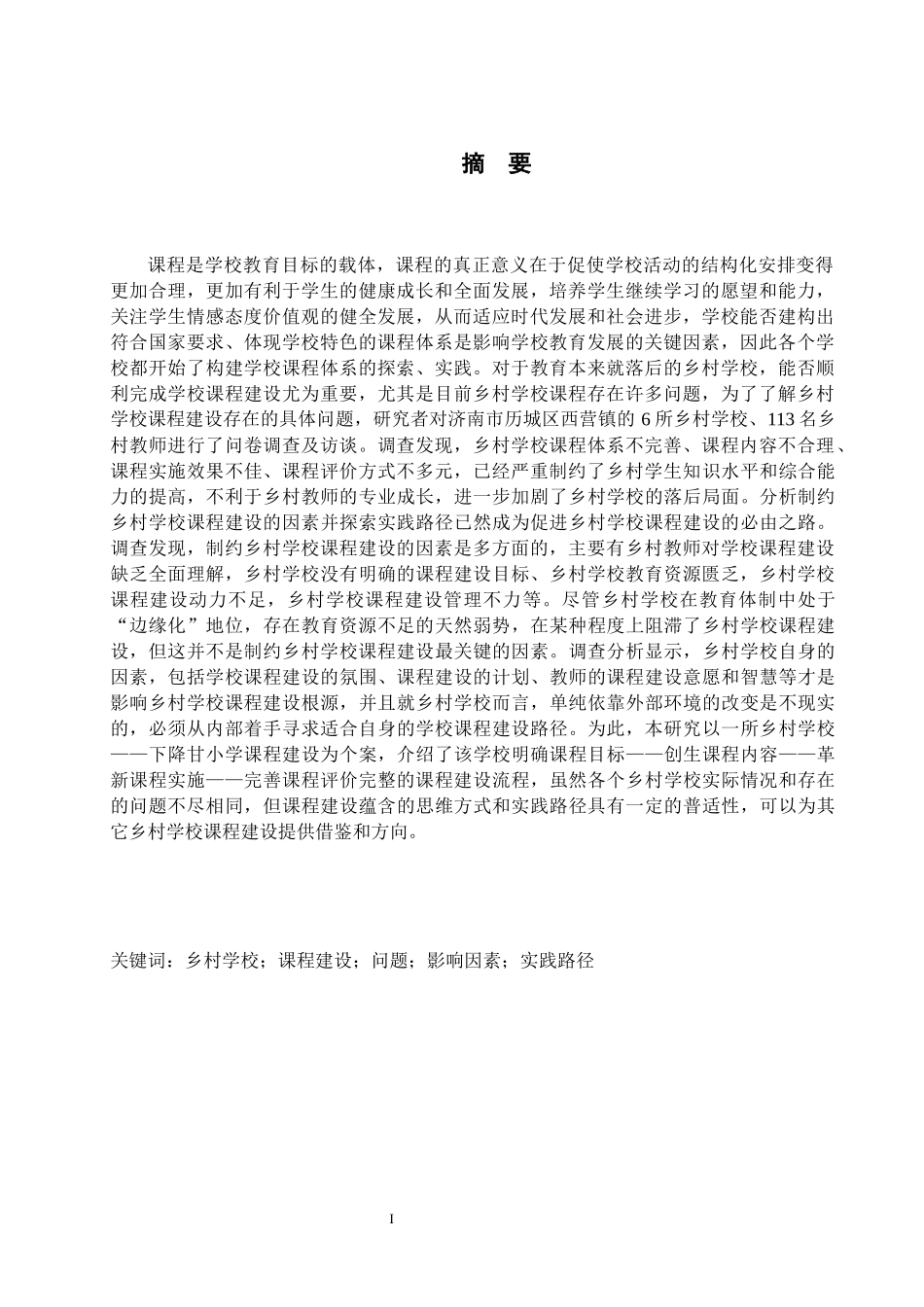 摘 要

课程是学校教育目标的载体，课程的真正意义在于促使学校活动的结构化安排变得更加合理，更加有利于学生的健康成长和全面发展，培养学生继续学习的愿望和能力，关注学生情感态度价值观的健全发展，从而适应时代发展和社会进步，学校能否建构出符合国家要求、体现学校特色的课程体系是影响学校教育发展的关键因素，因此各个学校都开始了构建学校课程体系的探索、实践。对于教育本来就落后的乡村学校，能否顺利完成学校课程建设尤为重要，尤其是目前乡村学校课程存在许多问题，为了了解乡村学校课程建设存在的具体问题，研究者对济南市历城区西营镇的 6 所乡村学校、113 名乡村教师进行了问卷调查及访谈。调查发现，乡村学校课程体系不完善、课程内容不合理、课程实施效果不佳、课程评价方式不多元，已经严重制约了乡村学生知识水平和综合能力的提高，不利于乡村教师的专业成长，进一步加剧了乡村学校的落后局面。分析制约乡村学校课程建设的因素并探索实践路径已然成为促进乡村学校课程建设的必由之路。调查发现，制约乡村学校课程建设的因素是多方面的，主要有乡村教师对学校课程建设缺乏全面理解，乡村学校没有明确的课程建设目标、乡村学校教育资源匮乏，乡村学校课程建设动力不足，乡村学校课程建设管理不力等。尽管乡村学校在教育体制中处于“边缘化”地位，存在教育资源不足的天然弱势，在某种程度上阻滞了乡村学校课程建设，但这并不是制约乡村学校课程建设最关键的因素。调查分析显示，乡村学校自身的因素，包括学校课程建设的氛围、课程建设的计划、教师的课程建设意愿和智慧等才是影响乡村学校课程建设根源，并且就乡村学校而言，单纯依靠外部环境的改变是不现实的，必须从内部着手寻求适合自身的学校课程建设路径。为此，本研究以一所乡村学校——下降甘小学课程建设为个案，介绍了该学校明确课程目标——创生课程内容——革新课程实施——完善课程评价完整的课程建设流程，虽然各个乡村学校实际情况和存在的问题不尽相同，但课程建设蕴含的思维方式和实践路径具有一定的普适性，可以为其它乡村学校课程建设提供借鉴和方向。

关键词：乡村学校；课程建设；问题；影响因素；实践路径

I